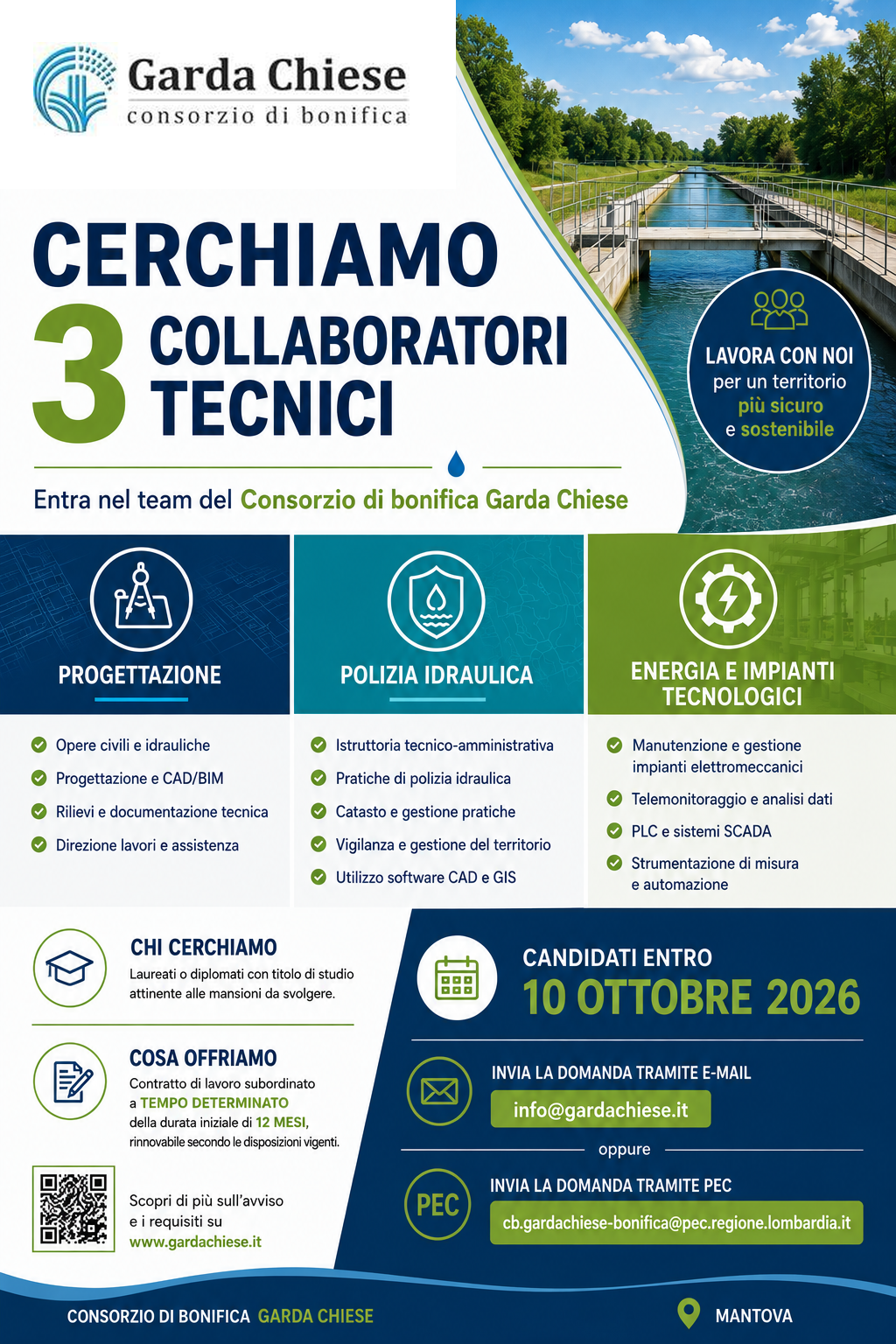 Garda Chiese
consorzio di bonifica

CERCHIAMO
3 COLLABORATORI TECNICI

LAVORA CON NOI per un territorio più sicuro e sostenibile

Entra nel team del Consorzio di bonifica Garda Chiese

PROGETTAZIONE
Opere civili e idrauliche
Progettazione e CAD/BIM
Rilievi e documentazione tecnica
Direzione lavori e assistenza

POLIZIA IDRAULICA
Istruttoria tecnico-amministrativa
Pratiche di polizia idraulica
Catasto e gestione pratiche
Vigilanza e gestione del territorio
Utilizzo software CAD e GIS

ENERGIA E IMPIANTI TECNOLOGICI
Manutenzione e gestione impianti elettromeccanici
Telemonitoraggio e analisi dati
PLC e sistemi SCADA
Strumentazione di misura e automazione

CHI CERCHIAMO
Laureati o diplomati con titolo di studio attinente alle mansioni da svolgere.

COSA OFFRIAMO
Contratto di lavoro subordinato a TEMPO DETERMINATO della durata iniziale di 12 MESI, rinnovabile secondo le disposizioni vigenti.

Scopri di più sull'avviso e i requisiti su www.gardachiese.it

CANDIDATI ENTRO
10 OTTOBRE 2026

INVIA LA DOMANDA TRAMITE E-MAIL
info@gardachiese.it

oppure

PEC
INVIA LA DOMANDA TRAMITE PEC
cb.gardachiese-bonifica@pec.regione.lombardia.it

CONSORZIO DI BONIFICA GARDA CHIESE
MANTOVA